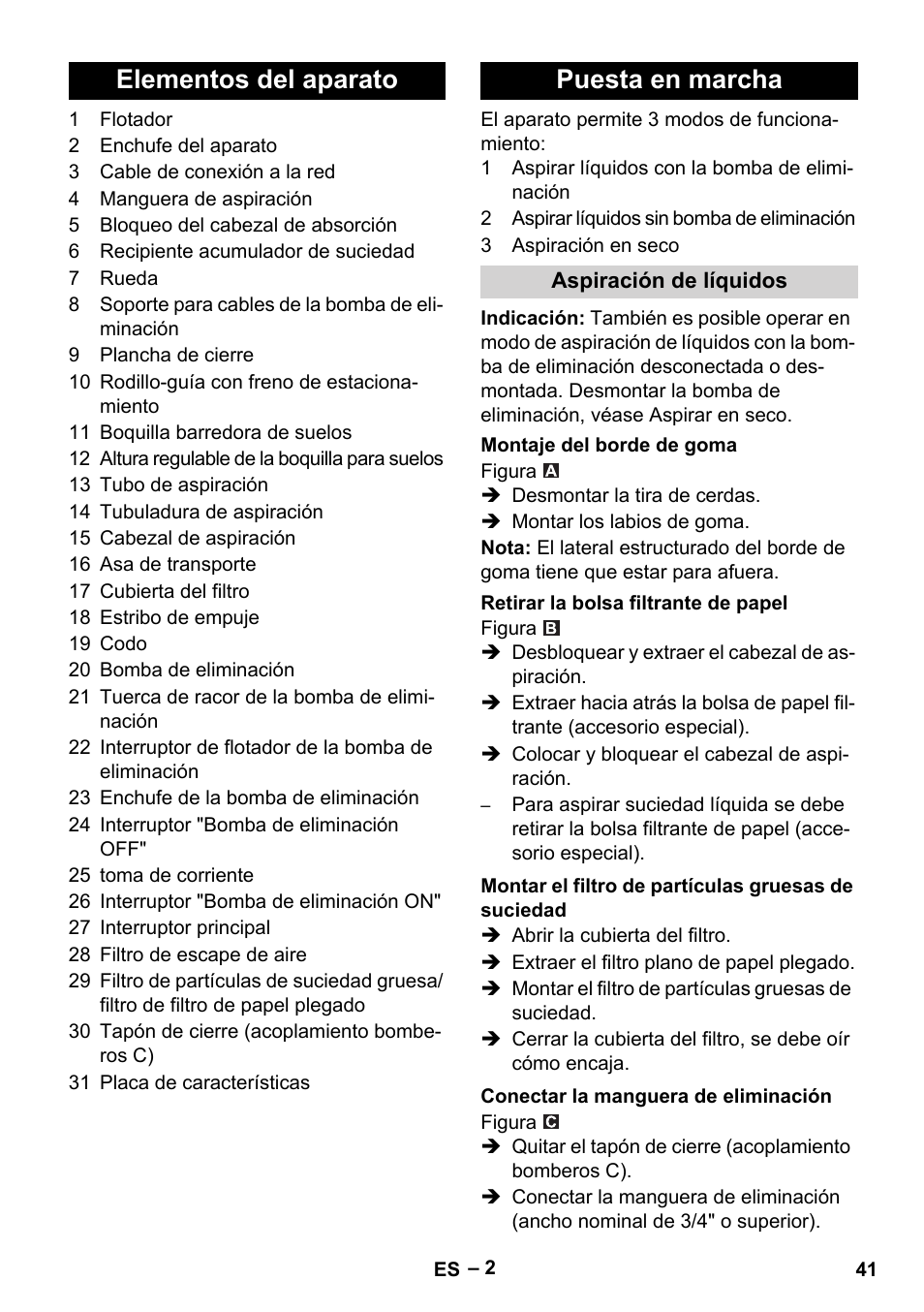 Elementos del aparato

1 Flotador
2 Enchufe del aparato
3 Cable de conexión a la red
4 Manguera de aspiración
5 Bloqueo del cabezal de absorción
6 Recipiente acumulador de suciedad
7 Rueda
8 Soporte para cables de la bomba de eliminación
9 Plancha de cierre
10 Rodillo-guía con freno de estacionamiento
11 Boquilla barredora de suelos
12 Altura regulable de la boquilla para suelos
13 Tubo de aspiración
14 Tubuladura de aspiración
15 Cabezal de aspiración
16 Asa de transporte
17 Cubierta del filtro
18 Estribo de empuje
19 Codo
20 Bomba de eliminación
21 Tuerca de racor de la bomba de eliminación
22 Interruptor de flotador de la bomba de eliminación
23 Enchufe de la bomba de eliminación
24 Interruptor "Bomba de eliminación OFF"
25 toma de corriente
26 Interruptor "Bomba de eliminación ON"
27 Interruptor principal
28 Filtro de escape de aire
29 Filtro de partículas de suciedad gruesa/ filtro de filtro de papel plegado
30 Tapón de cierre (acoplamiento bomberos C)
31 Placa de características

Puesta en marcha

El aparato permite 3 modos de funcionamiento:
1 Aspirar líquidos con la bomba de eliminación
2 Aspirar líquidos sin bomba de eliminación
3 Aspiración en seco

Aspiración de líquidos

Indicación: También es posible operar en modo de aspiración de líquidos con la bomba de eliminación desconectada o desmontada. Desmontar la bomba de eliminación, véase Aspirar en seco.

Montaje del borde de goma
Figura A
➔ Desmontar la tira de cerdas.
➔ Montar los labios de goma.
Nota: El lateral estructurado del borde de goma tiene que estar para afuera.

Retirar la bolsa filtrante de papel
Figura B
➔ Desbloquear y extraer el cabezal de aspiración.
➔ Extraer hacia atrás la bolsa de papel filtrante (accesorio especial).
➔ Colocar y bloquear el cabezal de aspiración.
– Para aspirar suciedad líquida se debe retirar la bolsa filtrante de papel (accesorio especial).

Montar el filtro de partículas gruesas de suciedad
➔ Abrir la cubierta del filtro.
➔ Extraer el filtro plano de papel plegado.
➔ Montar el filtro de partículas gruesas de suciedad.
➔ Cerrar la cubierta del filtro, se debe oír cómo encaja.

Conectar la manguera de eliminación
Figura C
➔ Quitar el tapón de cierre (acoplamiento bomberos C).
➔ Conectar la manguera de eliminación (ancho nominal de 3/4" o superior).

ES – 2 41